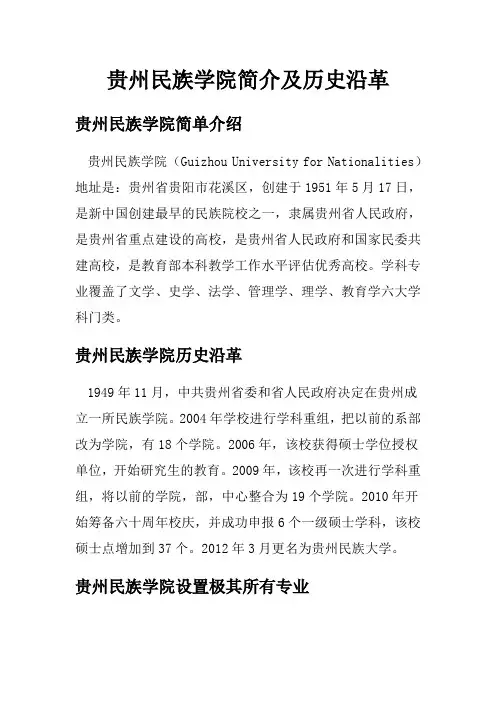 贵州民族学院简介及历史沿革

贵州民族学院简单介绍

贵州民族学院（Guizhou University for Nationalities）地址是：贵州省贵阳市花溪区，创建于 1951 年 5 月 17 日，是新中国创建最早的民族院校之一，隶属贵州省人民政府，是贵州省重点建设的高校，是贵州省人民政府和国家民委共建高校，是教育部本科教学工作水平评估优秀高校。学科专业覆盖了文学、史学、法学、管理学、理学、教育学六大学科门类。

贵州民族学院历史沿革

1949 年 11 月，中共贵州省委和省人民政府决定在贵州成立一所民族学院。2004 年学校进行学科重组，把以前的系部改为学院，有 18 个学院。2006 年，该校获得硕士学位授权单位，开始研究生的教育。2009 年，该校再一次进行学科重组，将以前的学院，部，中心整合为 19 个学院。2010 年开始筹备六十周年校庆，并成功申报 6 个一级硕士学科，该校硕士点增加到 37 个。2012 年 3 月更名为贵州民族大学。

贵州民族学院设置极其所有专业